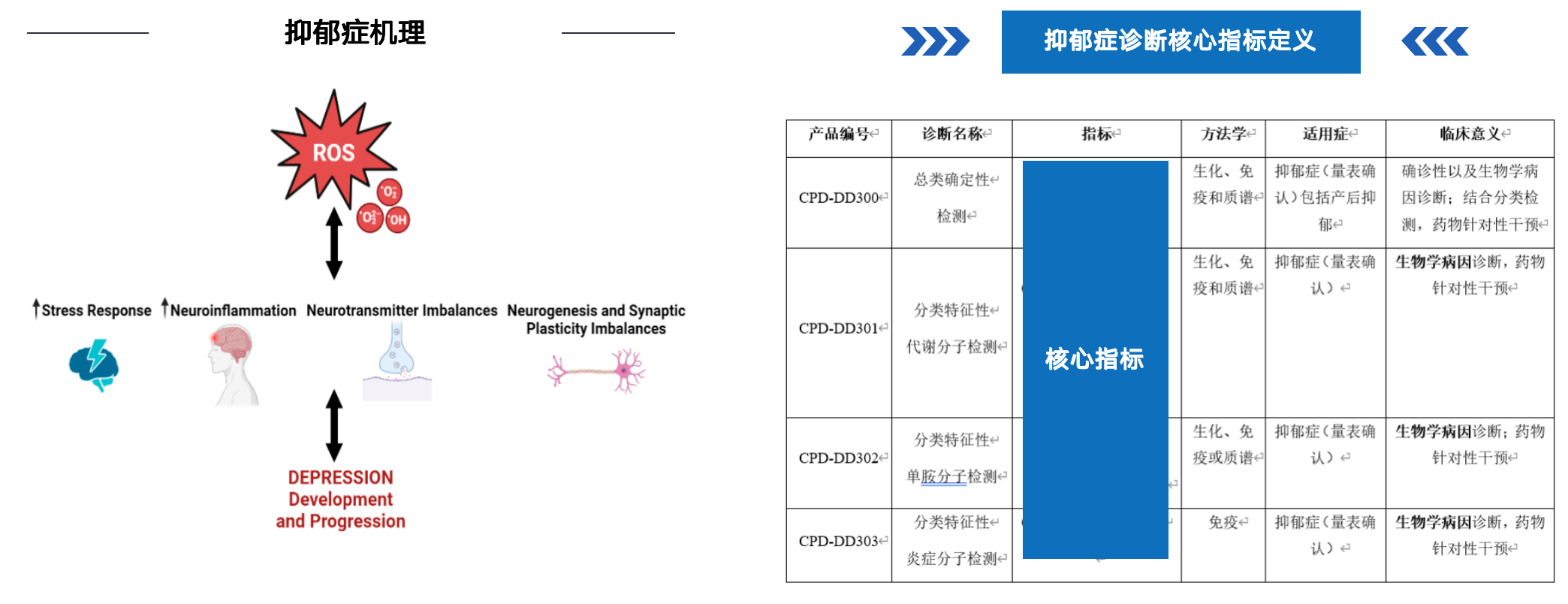 抑郁症机理

ROS

$\cdot O_2^-$ $\cdot O_2^{2-}$ $\cdot OH$

↑Stress Response ↑Neuroinflammation Neurotransmitter Imbalances Neurogenesis and Synaptic Plasticity Imbalances

DEPRESSION Development and Progression

抑郁症诊断核心指标定义

| 产品编号 | 诊断名称 | 指标 | 方法学 | 适用症 | 临床意义 |
|---|---|---|---|---|---|
| CPD-DD300 | 总类确定性检测 | 核心指标 | 生化、免疫和质谱 | 抑郁症（量表确认）包括产后抑郁 | 确诊性以及生物学病因诊断；结合分类检测，药物针对性干预 |
| CPD-DD301 | 分类特征性代谢分子检测 | | 生化、免疫和质谱 | 抑郁症（量表确认） | 生物学病因诊断，药物针对性干预 |
| CPD-DD302 | 分类特征性单胺分子检测 | | 生化、免疫或质谱 | 抑郁症（量表确认） | 生物学病因诊断；药物针对性干预 |
| CPD-DD303 | 分类特征性炎症分子检测 | | 免疫 | 抑郁症（量表确认） | 生物学病因诊断，药物针对性干预 |